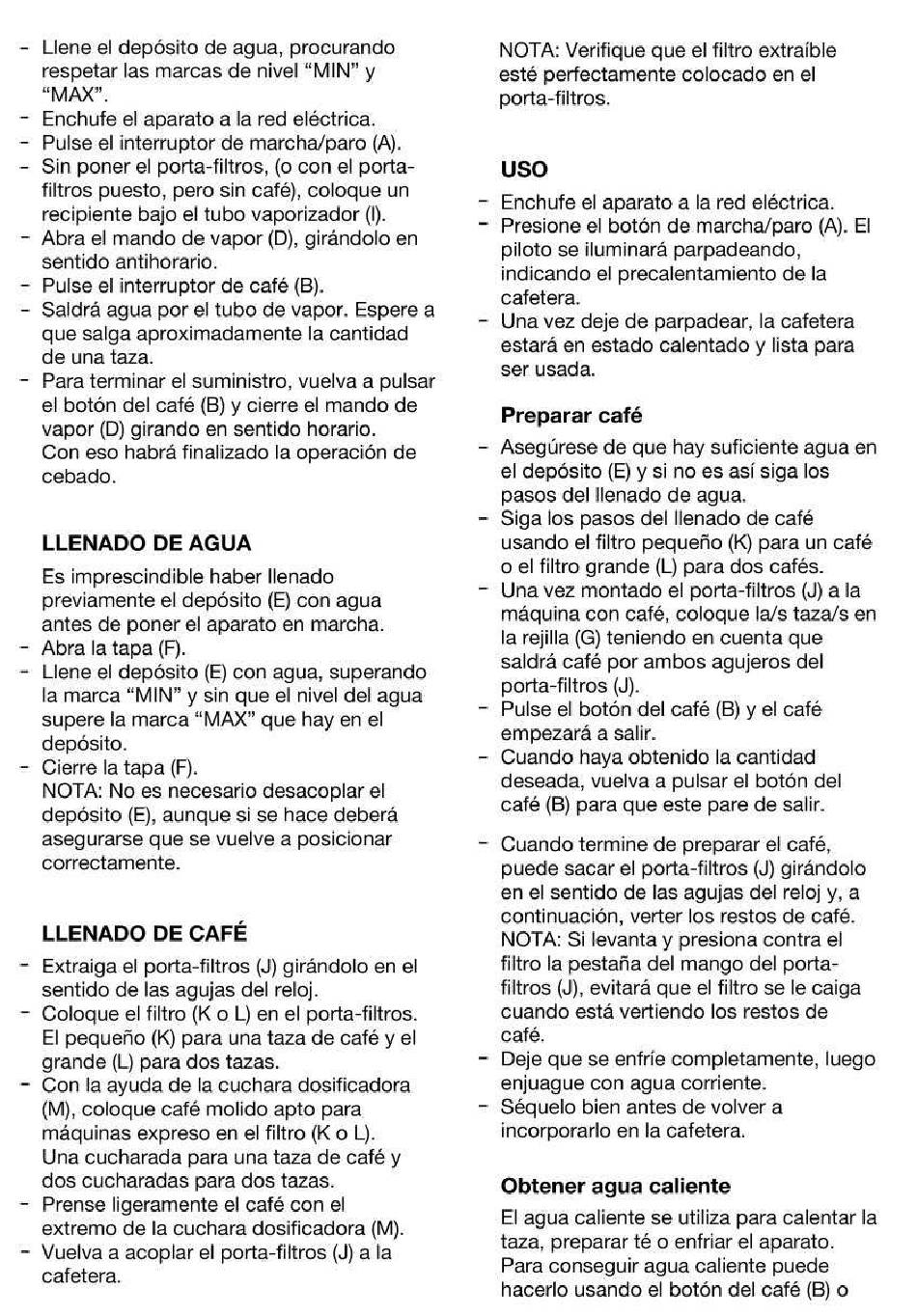 - Llene el depósito de agua, procurando respetar las marcas de nivel “MIN” y “MAX”.
- Enchufe el aparato a la red eléctrica.
- Pulse el interruptor de marcha/paro (A).
- Sin poner el porta-filtros, (o con el porta-filtros puesto, pero sin café), coloque un recipiente bajo el tubo vaporizador (I).
- Abra el mando de vapor (D), girándolo en sentido antihorario.
- Pulse el interruptor de café (B).
- Saldrá agua por el tubo de vapor. Espere a que salga aproximadamente la cantidad de una taza.
- Para terminar el suministro, vuelva a pulsar el botón del café (B) y cierre el mando de vapor (D) girando en sentido horario. Con eso habrá finalizado la operación de cebado.

LLENADO DE AGUA

Es imprescindible haber llenado previamente el depósito (E) con agua antes de poner el aparato en marcha.
- Abra la tapa (F).
- Llene el depósito (E) con agua, superando la marca “MIN” y sin que el nivel del agua supere la marca “MAX” que hay en el depósito.
- Cierre la tapa (F).
NOTA: No es necesario desacoplar el depósito (E), aunque si se hace deberá asegurarse que se vuelve a posicionar correctamente.

LLENADO DE CAFÉ

- Extraiga el porta-filtros (J) girándolo en el sentido de las agujas del reloj.
- Coloque el filtro (K o L) en el porta-filtros. El pequeño (K) para una taza de café y el grande (L) para dos tazas.
- Con la ayuda de la cuchara dosificadora (M), coloque café molido apto para máquinas expreso en el filtro (K o L). Una cucharada para una taza de café y dos cucharadas para dos tazas.
- Prense ligeramente el café con el extremo de la cuchara dosificadora (M).
- Vuelva a acoplar el porta-filtros (J) a la cafetera.

NOTA: Verifique que el filtro extraíble esté perfectamente colocado en el porta-filtros.

USO

- Enchufe el aparato a la red eléctrica.
- Presione el botón de marcha/paro (A). El piloto se iluminará parpadeando, indicando el precalentamiento de la cafetera.
- Una vez deje de parpadear, la cafetera estará en estado calentado y lista para ser usada.

Preparar café

- Asegúrese de que hay suficiente agua en el depósito (E) y si no es así siga los pasos del llenado de agua.
- Siga los pasos del llenado de café usando el filtro pequeño (K) para un café o el filtro grande (L) para dos cafés.
- Una vez montado el porta-filtros (J) a la máquina con café, coloque la/s taza/s en la rejilla (G) teniendo en cuenta que saldrá café por ambos agujeros del porta-filtros (J).
- Pulse el botón del café (B) y el café empezará a salir.
- Cuando haya obtenido la cantidad deseada, vuelva a pulsar el botón del café (B) para que este pare de salir.

- Cuando termine de preparar el café, puede sacar el porta-filtros (J) girándolo en el sentido de las agujas del reloj y, a continuación, verter los restos de café. NOTA: Si levanta y presiona contra el filtro la pestaña del mango del porta-filtros (J), evitará que el filtro se le caiga cuando está vertiendo los restos de café.
- Deje que se enfríe completamente, luego enjuague con agua corriente.
- Séquelo bien antes de volver a incorporarlo en la cafetera.

Obtener agua caliente

El agua caliente se utiliza para calentar la taza, preparar té o enfriar el aparato. Para conseguir agua caliente puede hacerlo usando el botón del café (B) o